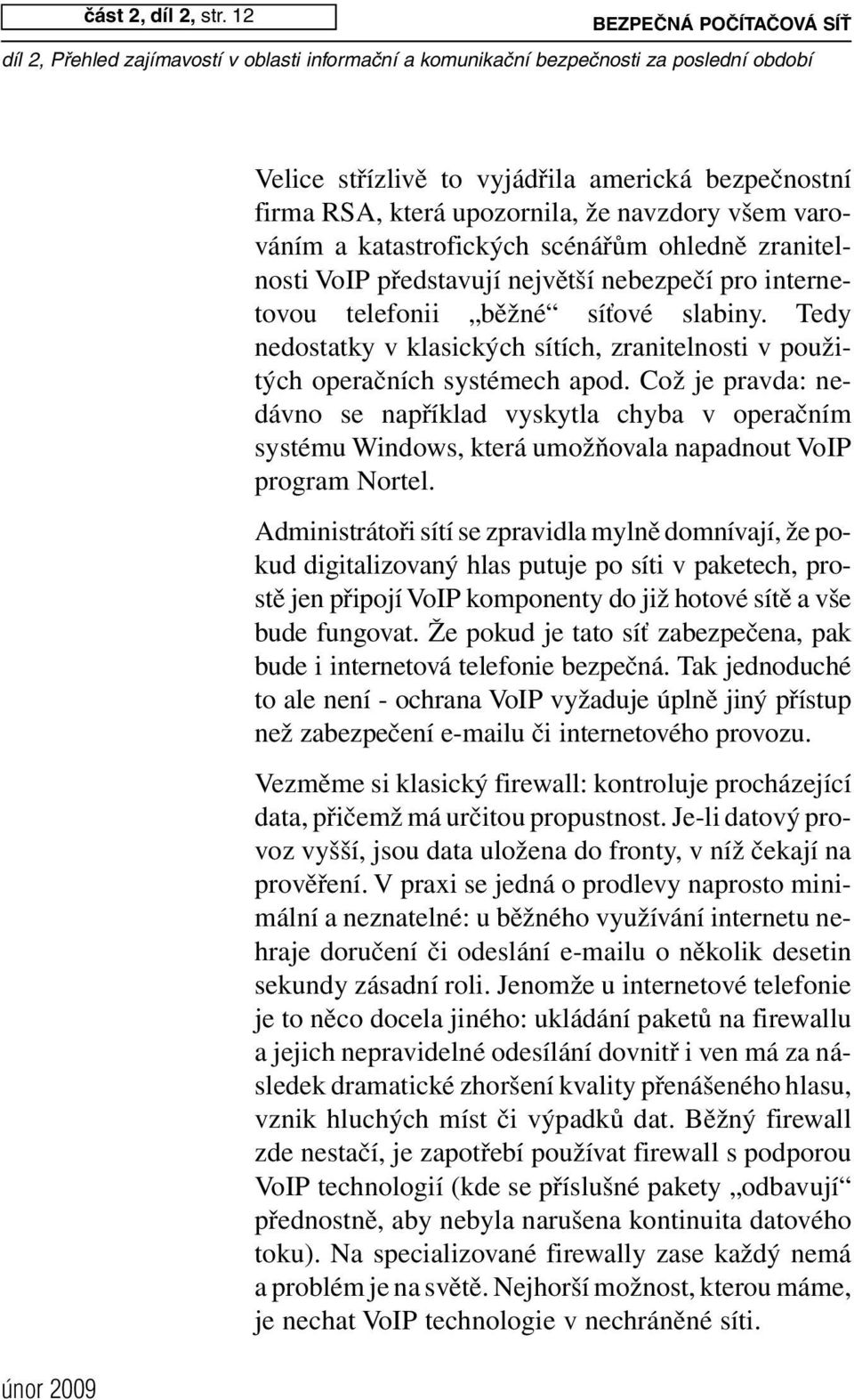 část 2, díl 2, str. 12

BEZPEČNÁ POČÍTAČOVÁ SÍŤ

díl 2, Přehled zajímavostí v oblasti informační a komunikační bezpečnosti za poslední období

Velice střízlivě to vyjádřila americká bezpečnostní firma RSA, která upozornila, že navzdory všem varováním a katastrofických scénářům ohledně zranitelnosti VoIP představují největší nebezpečí pro internetovou telefonii „běžné“ síťové slabiny. Tedy nedostatky v klasických sítích, zranitelnosti v použitých operačních systémech apod. Což je pravda: nedávno se například vyskytla chyba v operačním systému Windows, která umožňovala napadnout VoIP program Nortel.

Administrátoři sítí se zpravidla mylně domnívají, že pokud digitalizovaný hlas putuje po síti v paketech, prostě jen připojí VoIP komponenty do již hotové sítě a vše bude fungovat. Že pokud je tato síť zabezpečena, pak bude i internetová telefonie bezpečná. Tak jednoduché to ale není - ochrana VoIP vyžaduje úplně jiný přístup než zabezpečení e-mailu či internetového provozu.

Vezměme si klasický firewall: kontroluje procházející data, přičemž má určitou propustnost. Je-li datový provoz vyšší, jsou data uložena do fronty, v níž čekají na prověření. V praxi se jedná o prodlevy naprosto minimální a neznatelné: u běžného využívání internetu nehraje doručení či odeslání e-mailu o několik desetin sekundy zásadní roli. Jenomže u internetové telefonie je to něco docela jiného: ukládání paketů na firewallu a jejich nepravidelné odesílání dovnitř i ven má za následek dramatické zhoršení kvality přenášeného hlasu, vznik hluchých míst či výpadků dat. Běžný firewall zde nestačí, je zapotřebí používat firewall s podporou VoIP technologií (kde se příslušné pakety „odbavují“ přednostně, aby nebyla narušena kontinuita datového toku). Na specializované firewally zase každý nemá a problém je na světě. Nejhorší možnost, kterou máme, je nechat VoIP technologie v nechráněné síti.

únor 2009